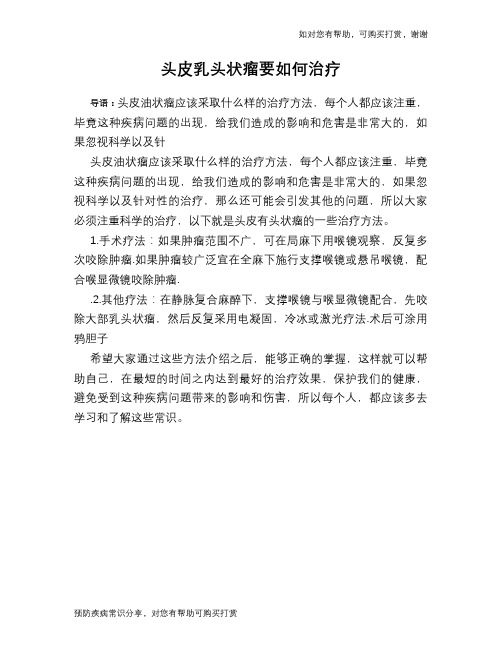 如对您有帮助，可购买打赏，谢谢

头皮乳头状瘤要如何治疗

导语：头皮油状瘤应该采取什么样的治疗方法，每个人都应该注重，毕竟这种疾病问题的出现，给我们造成的影响和危害是非常大的，如果忽视科学以及针

头皮油状瘤应该采取什么样的治疗方法，每个人都应该注重，毕竟这种疾病问题的出现，给我们造成的影响和危害是非常大的，如果忽视科学以及针对性的治疗，那么还可能会引发其他的问题，所以大家必须注重科学的治疗，以下就是头皮有头状瘤的一些治疗方法。

1.手术疗法：如果肿瘤范围不广，可在局麻下用喉镜观察，反复多次咬除肿瘤.如果肿瘤较广泛宜在全麻下施行支撑喉镜或悬吊喉镜，配合喉显微镜咬除肿瘤.

.2.其他疗法：在静脉复合麻醉下，支撑喉镜与喉显微镜配合，先咬除大部乳头状瘤，然后反复采用电凝固，冷冰或激光疗法.术后可涂用鸦胆子

希望大家通过这些方法介绍之后，能够正确的掌握，这样就可以帮助自己，在最短的时间之内达到最好的治疗效果，保护我们的健康，避免受到这种疾病问题带来的影响和伤害，所以每个人，都应该多去学习和了解这些常识。

预防疾病常识分享，对您有帮助可购买打赏